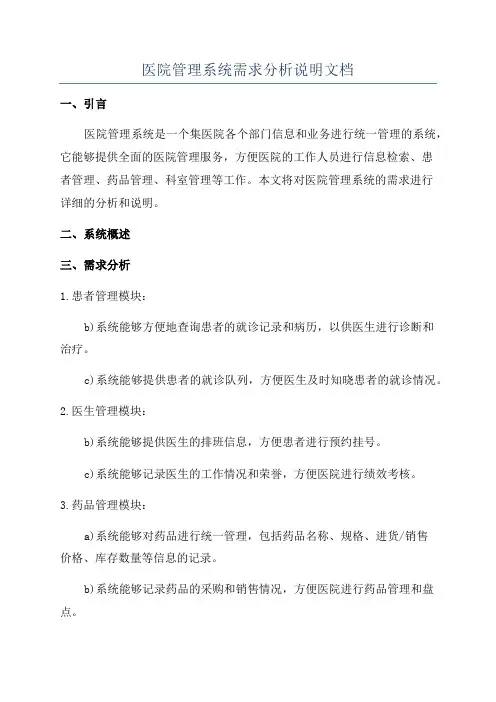 医院管理系统需求分析说明文档

一、引言

医院管理系统是一个集医院各个部门信息和业务进行统一管理的系统，它能够提供全面的医院管理服务，方便医院的工作人员进行信息检索、患者管理、药品管理、科室管理等工作。本文将对医院管理系统的需求进行详细的分析和说明。

二、系统概述

三、需求分析

1.患者管理模块：

b)系统能够方便地查询患者的就诊记录和病历，以供医生进行诊断和治疗。

c)系统能够提供患者的就诊队列，方便医生及时知晓患者的就诊情况。

2.医生管理模块：

b)系统能够提供医生的排班信息，方便患者进行预约挂号。

c)系统能够记录医生的工作情况和荣誉，方便医院进行绩效考核。

3.药品管理模块：

a)系统能够对药品进行统一管理，包括药品名称、规格、进货/销售价格、库存数量等信息的记录。

b)系统能够记录药品的采购和销售情况，方便医院进行药品管理和盘点。